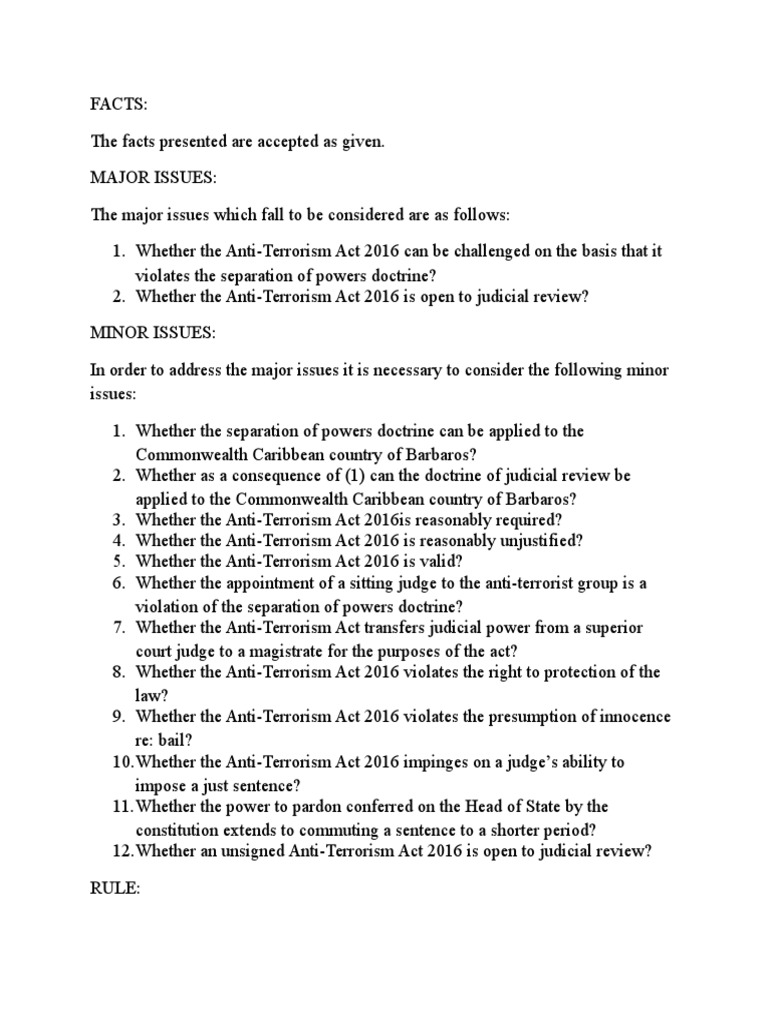 FACTS:

The facts presented are accepted as given.

MAJOR ISSUES:

The major issues which fall to be considered are as follows:

1. Whether the Anti-Terrorism Act 2016 can be challenged on the basis that it violates the separation of powers doctrine?
2. Whether the Anti-Terrorism Act 2016 is open to judicial review?

MINOR ISSUES:

In order to address the major issues it is necessary to consider the following minor issues:

1. Whether the separation of powers doctrine can be applied to the Commonwealth Caribbean country of Barbaros?
2. Whether as a consequence of (1) can the doctrine of judicial review be applied to the Commonwealth Caribbean country of Barbaros?
3. Whether the Anti-Terrorism Act 2016is reasonably required?
4. Whether the Anti-Terrorism Act 2016 is reasonably unjustified?
5. Whether the Anti-Terrorism Act 2016 is valid?
6. Whether the appointment of a sitting judge to the anti-terrorist group is a violation of the separation of powers doctrine?
7. Whether the Anti-Terrorism Act transfers judicial power from a superior court judge to a magistrate for the purposes of the act?
8. Whether the Anti-Terrorism Act 2016 violates the right to protection of the law?
9. Whether the Anti-Terrorism Act 2016 violates the presumption of innocence re: bail?
10. Whether the Anti-Terrorism Act 2016 impinges on a judge's ability to impose a just sentence?
11. Whether the power to pardon conferred on the Head of State by the constitution extends to commuting a sentence to a shorter period?
12. Whether an unsigned Anti-Terrorism Act 2016 is open to judicial review?

RULE: